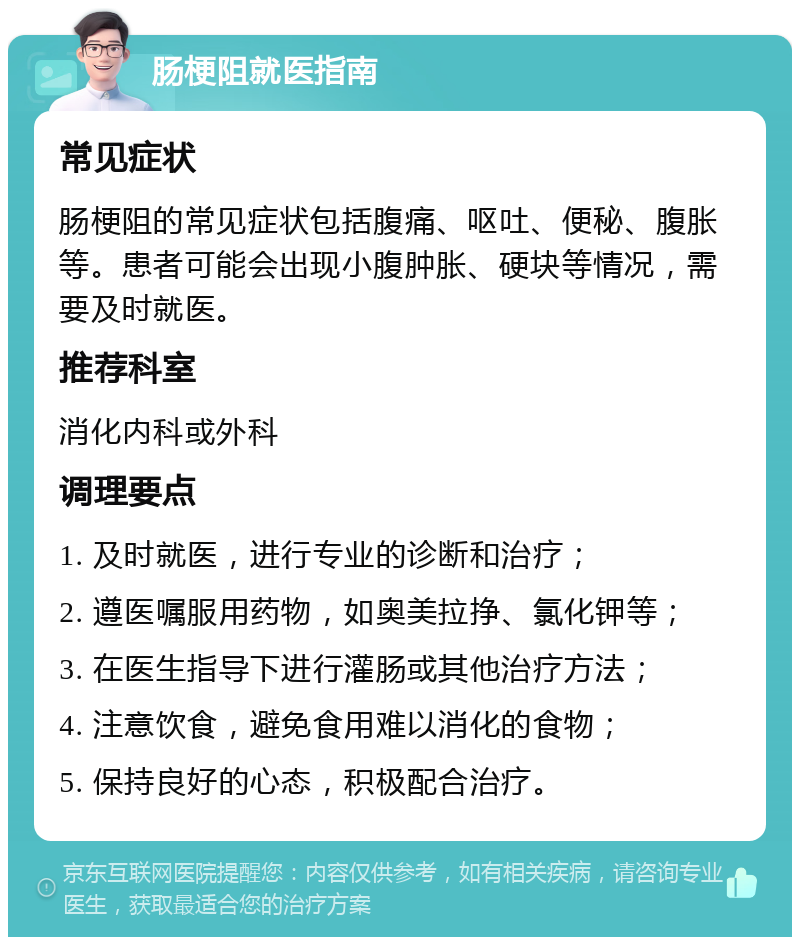 肠梗阻就医指南

常见症状

肠梗阻的常见症状包括腹痛、呕吐、便秘、腹胀等。患者可能会出现小腹肿胀、硬块等情况，需要及时就医。

推荐科室

消化内科或外科

调理要点

1. 及时就医，进行专业的诊断和治疗；
2. 遵医嘱服用药物，如奥美拉挣、氯化钾等；
3. 在医生指导下进行灌肠或其他治疗方法；
4. 注意饮食，避免食用难以消化的食物；
5. 保持良好的心态，积极配合治疗。

京东互联网医院提醒您：内容仅供参考，如有相关疾病，请咨询专业医生，获取最适合您的治疗方案